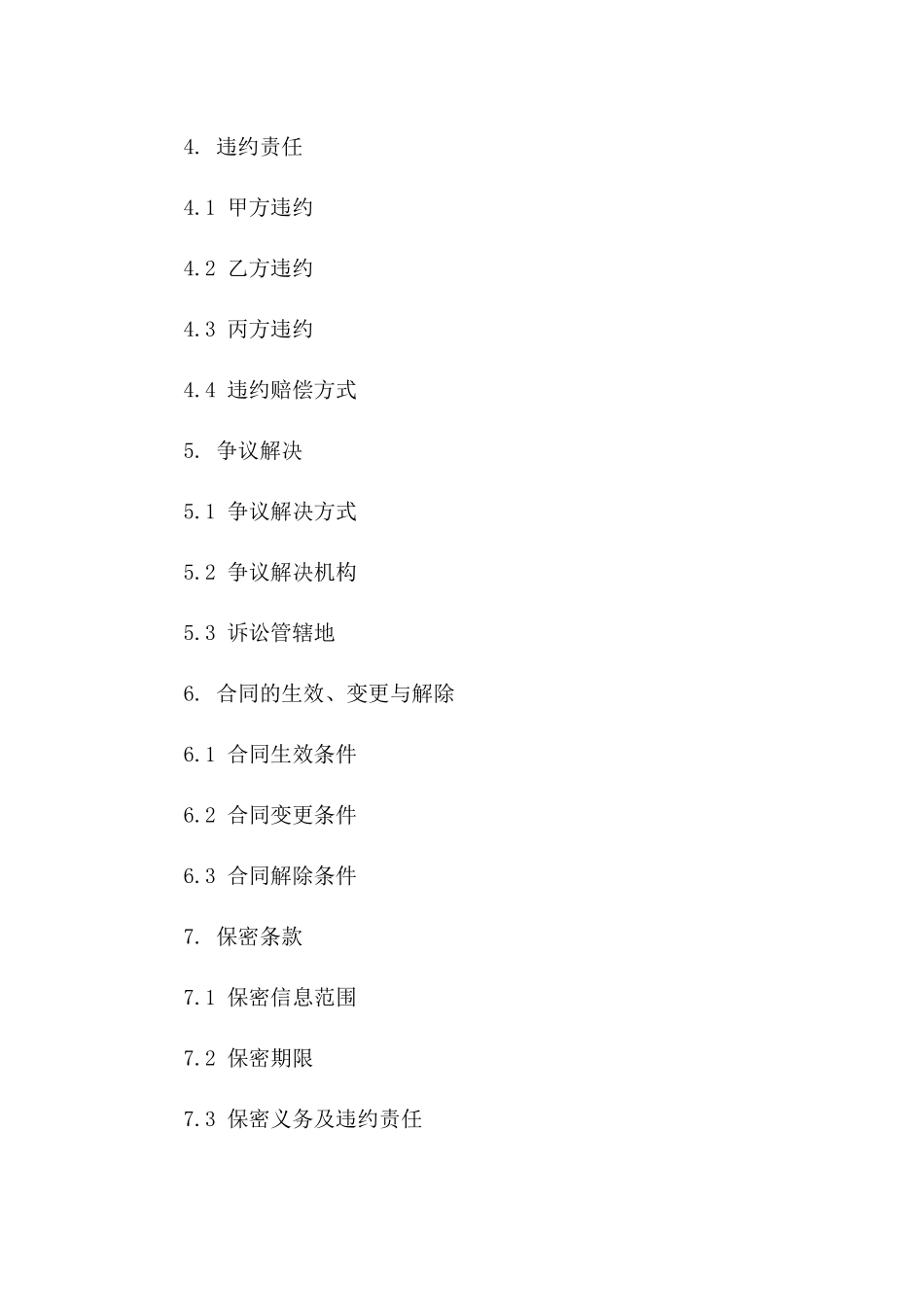 4. 违约责任

4.1 甲方违约

4.2 乙方违约

4.3 丙方违约

4.4 违约赔偿方式

5. 争议解决

5.1 争议解决方式

5.2 争议解决机构

5.3 诉讼管辖地

6. 合同的生效、变更与解除

6.1 合同生效条件

6.2 合同变更条件

6.3 合同解除条件

7. 保密条款

7.1 保密信息范围

7.2 保密期限

7.3 保密义务及违约责任